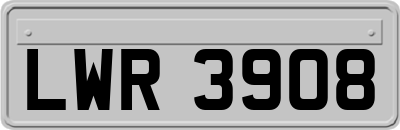 LWR 3908